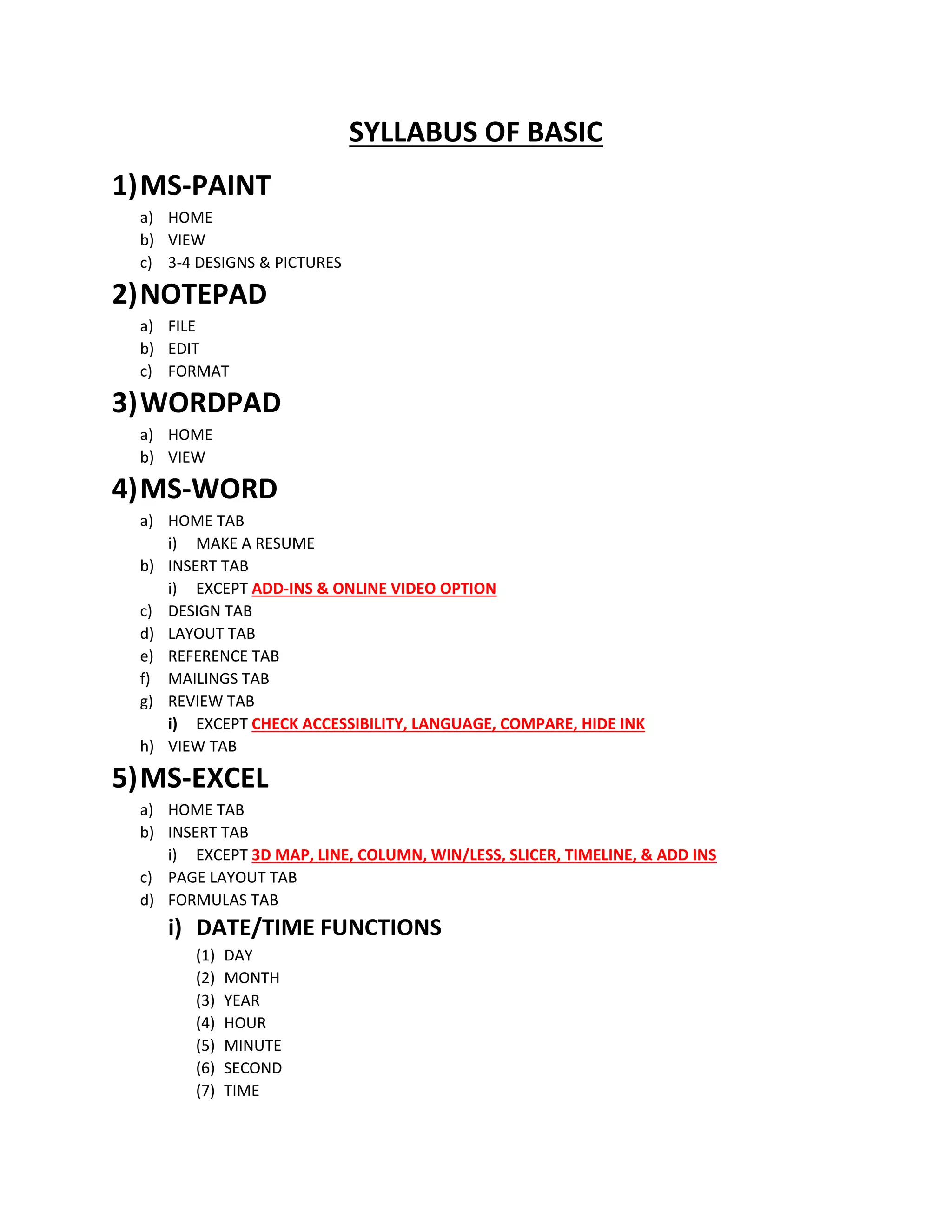 SYLLABUS OF BASIC

1) MS-PAINT

a) HOME
b) VIEW
c) 3-4 DESIGNS & PICTURES

2) NOTEPAD

a) FILE
b) EDIT
c) FORMAT

3) WORDPAD

a) HOME
b) VIEW

4) MS-WORD

a) HOME TAB
i) MAKE A RESUME
b) INSERT TAB
i) EXCEPT ADD-INS & ONLINE VIDEO OPTION
c) DESIGN TAB
d) LAYOUT TAB
e) REFERENCE TAB
f) MAILINGS TAB
g) REVIEW TAB
i) EXCEPT CHECK ACCESSIBILITY, LANGUAGE, COMPARE, HIDE INK
h) VIEW TAB

5) MS-EXCEL

a) HOME TAB
b) INSERT TAB
i) EXCEPT 3D MAP, LINE, COLUMN, WIN/LESS, SLICER, TIMELINE, & ADD INS
c) PAGE LAYOUT TAB
d) FORMULAS TAB

i) DATE/TIME FUNCTIONS

(1) DAY
(2) MONTH
(3) YEAR
(4) HOUR
(5) MINUTE
(6) SECOND
(7) TIME